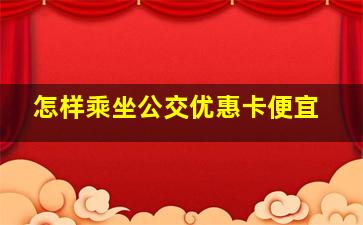 怎样乘坐公交优惠卡便宜